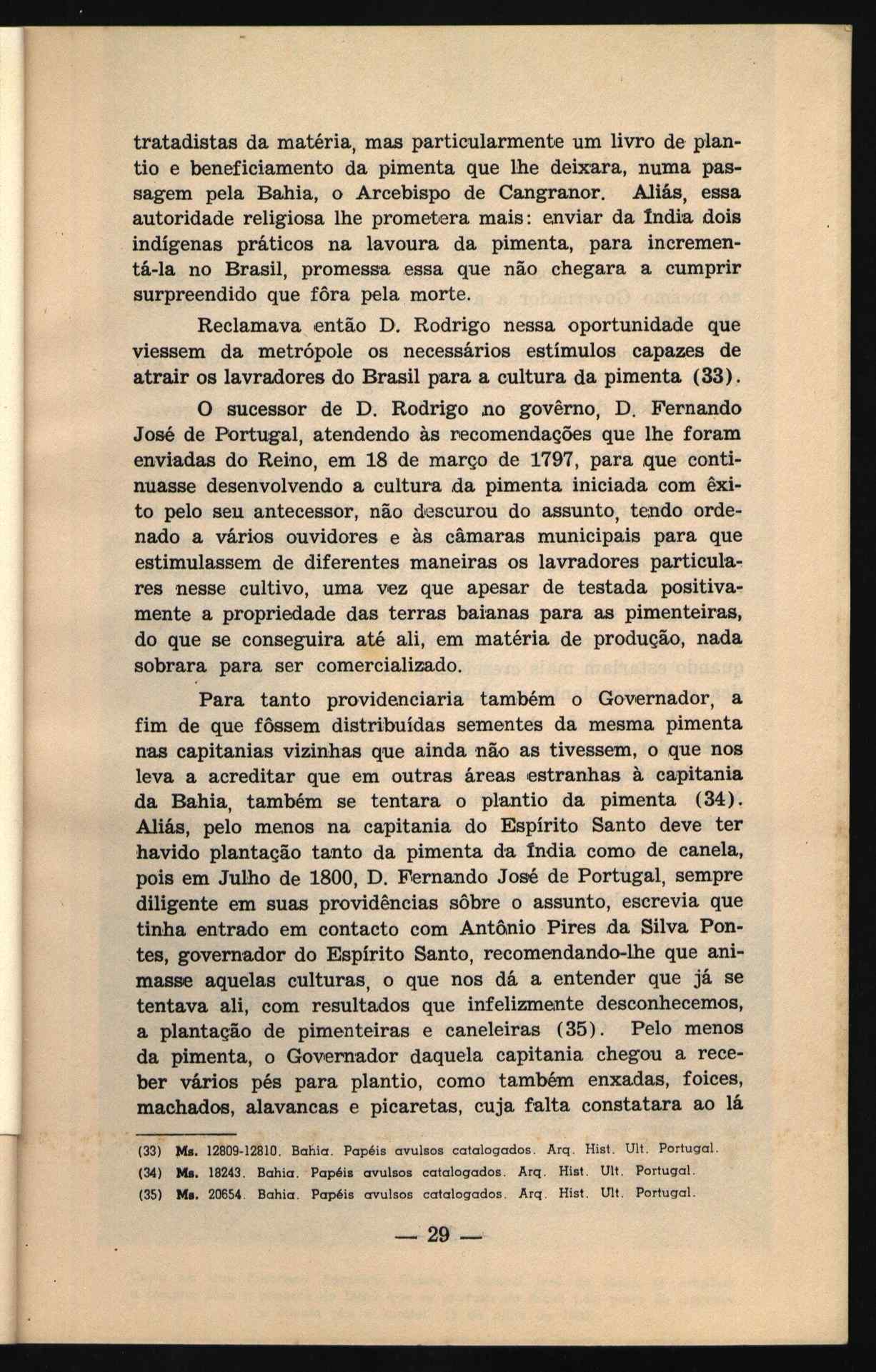 tratadistas da matéria, mas particularmente um livro de plantio e beneficiamento da pimenta que lhe deixara, numa passagem pela Bahia, o Arcebispo de Cangranor. Aliás, essa autoridade religiosa lhe prometera mais: enviar da Índia dois indígenas práticos na lavoura da pimenta, para incrementá-la no Brasil, promessa essa que não chegara a cumprir surpreendido que fôra pela morte.

Reclamava então D. Rodrigo nessa oportunidade que viessem da metrópole os necessários estímulos capazes de atrair os lavradores do Brasil para a cultura da pimenta (33).

O sucessor de D. Rodrigo no govêrno, D. Fernando José de Portugal, atendendo às recomendações que lhe foram enviadas do Reino, em 18 de março de 1797, para que continuasse desenvolvendo a cultura da pimenta iniciada com êxito pelo seu antecessor, não descurou do assunto, tendo ordenado a vários ouvidores e às câmaras municipais para que estimulassem de diferentes maneiras os lavradores particulares nesse cultivo, uma vez que apesar de testada positivamente a propriedade das terras baianas para as pimenteiras, do que se conseguira até ali, em matéria de produção, nada sobrara para ser comercializado.

Para tanto providenciaria também o Governador, a fim de que fôssem distribuídas sementes da mesma pimenta nas capitanias vizinhas que ainda não as tivessem, o que nos leva a acreditar que em outras áreas estranhas à capitania da Bahia, também se tentara o plantio da pimenta (34). Aliás, pelo menos na capitania do Espírito Santo deve ter havido plantação tanto da pimenta da Índia como de canela, pois em Julho de 1800, D. Fernando José de Portugal, sempre diligente em suas providências sôbre o assunto, escrevia que tinha entrado em contacto com Antônio Pires da Silva Pontes, governador do Espírito Santo, recomendando-lhe que animasse aquelas culturas, o que nos dá a entender que já se tentava ali, com resultados que infelizmente desconhecemos, a plantação de pimenteiras e caneleiras (35). Pelo menos da pimenta, o Governador daquela capitania chegou a receber vários pés para plantio, como também enxadas, foices, machados, alavancas e picaretas, cuja falta constatara ao lá

(33) Ms. 12809-12810. Bahia. Papéis avulsos catalogados. Arq. Hist. Ult. Portugal.
(34) Ms. 18243. Bahia. Papéis avulsos catalogados. Arq. Hist. Ult. Portugal.
(35) Ms. 20654. Bahia. Papéis avulsos catalogados. Arq. Hist. Ult. Portugal.

— 29 —